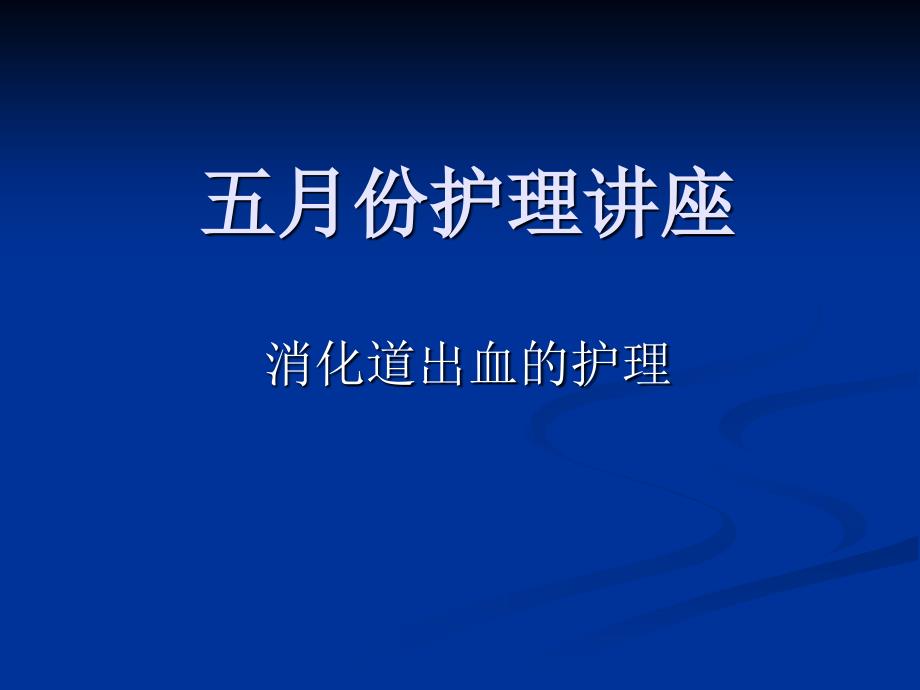 五月份护理讲座

消化道出血的护理